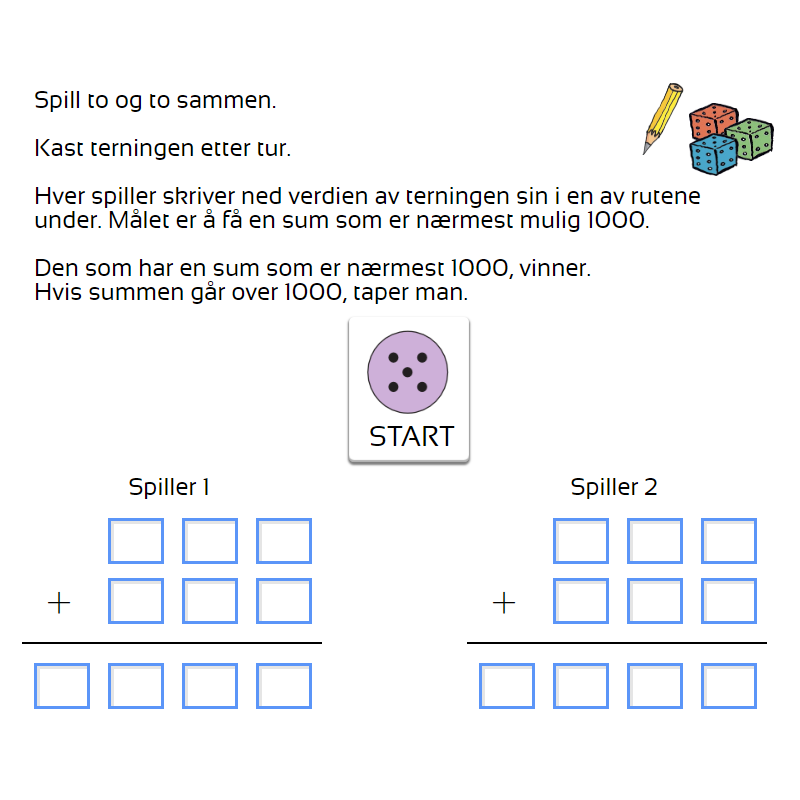 Spill to og to sammen.

Kast terningen etter tur.

Hver spiller skriver ned verdien av terningen sin i en av rutene under. Målet er å få en sum som er nærmest mulig 1000.

Den som har en sum som er nærmest 1000, vinner.
Hvis summen går over 1000, taper man.

START

Spiller 1

+

Spiller 2

+